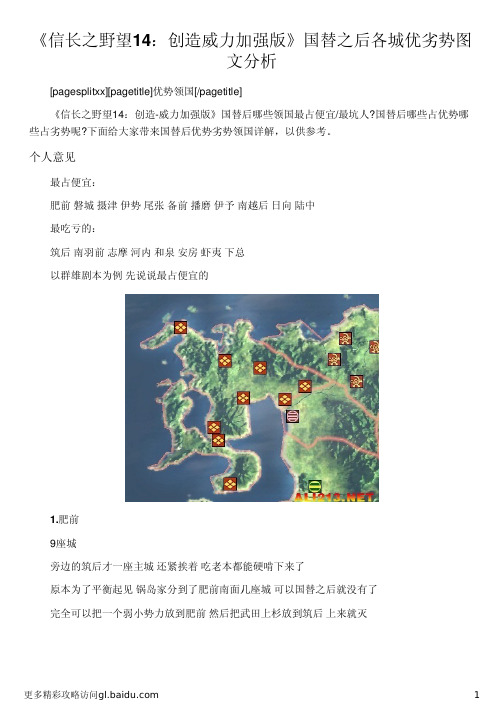 《信长之野望14：创造威力加强版》国替之后各城优劣势图文分析

[pagesplitxx][pagetitle]优势领国[/pagetitle]

《信长之野望14：创造-威力加强版》国替后哪些领国最占便宜/最坑人?国替后哪些占优势哪些占劣势呢?下面给大家带来国替后优势劣势领国详解，以供参考。

个人意见

最占便宜：

肥前 磐城 摄津 伊势 尾张 备前 播磨 伊予 南越后 日向 陆中

最吃亏的：

筑后 南羽前 志摩 河内 和泉 安房 虾夷 下总

以群雄剧本为例 先说说最占便宜的

ALI213.NET

1.肥前

9座城

旁边的筑后才一座主城 还紧挨着 吃老本都能硬啃下来了

原本为了平衡起见 锅岛家分到了肥前南面几座城 可以国替之后就没有了

完全可以把一个弱小势力放到肥前 然后把武田上杉放到筑后 上来就灭

更多精彩攻略访问gl.baidu.com

1